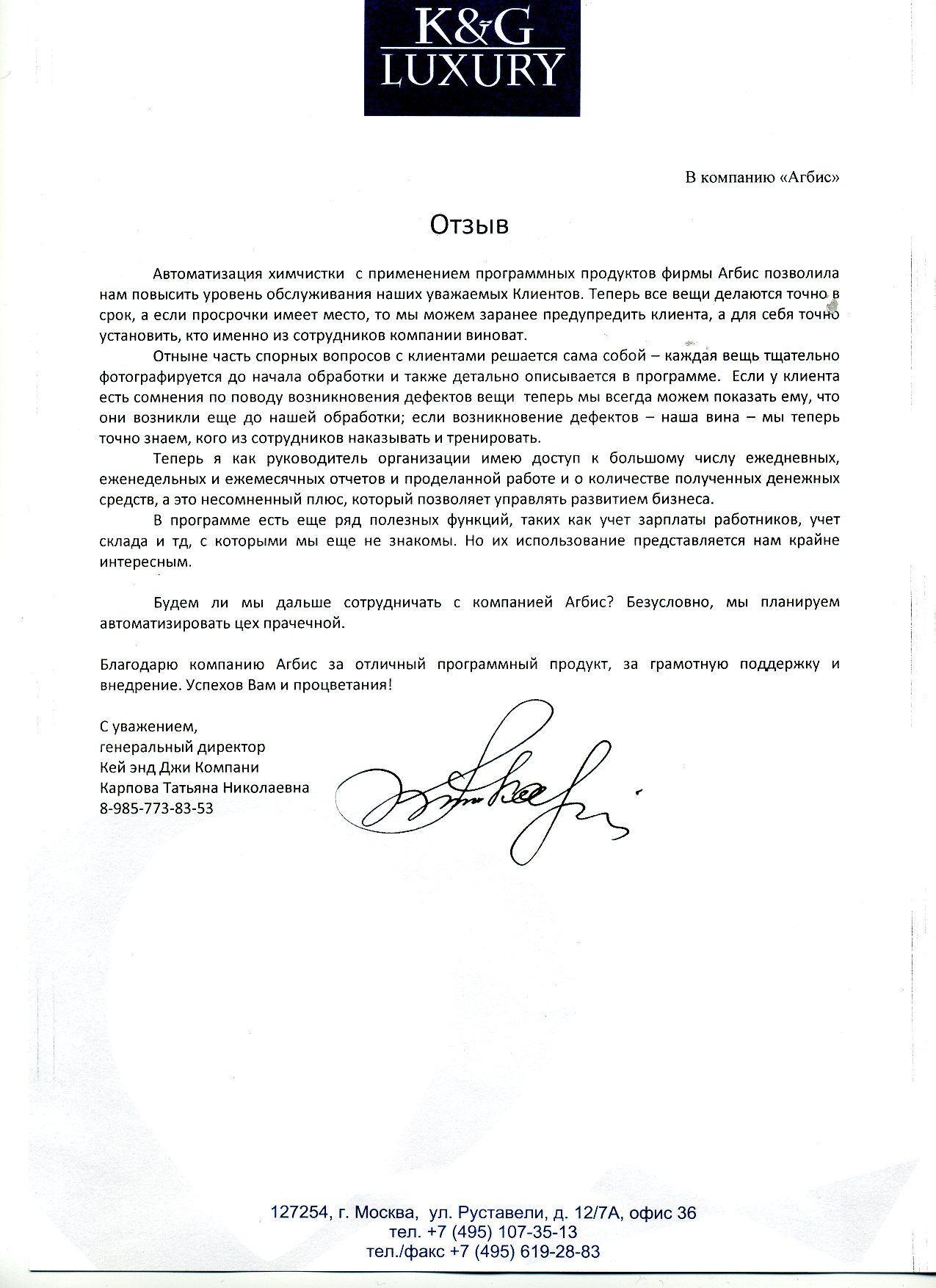 K&G
LUXURY

В компанию «Агбис»

Отзыв

Автоматизация химчистки с применением программных продуктов фирмы Агбис позволила нам повысить уровень обслуживания наших уважаемых Клиентов. Теперь все вещи делаются точно в срок, а если просрочки имеет место, то мы можем заранее предупредить клиента, а для себя точно установить, кто именно из сотрудников компании виноват.

Отныне часть спорных вопросов с клиентами решается сама собой – каждая вещь тщательно фотографируется до начала обработки и также детально описывается в программе. Если у клиента есть сомнения по поводу возникновения дефектов вещи теперь мы всегда можем показать ему, что они возникли еще до нашей обработки; если возникновение дефектов – наша вина – мы теперь точно знаем, кого из сотрудников наказывать и тренировать.

Теперь я как руководитель организации имею доступ к большому числу ежедневных, еженедельных и ежемесячных отчетов и проделанной работе и о количестве полученных денежных средств, а это несомненный плюс, который позволяет управлять развитием бизнеса.

В программе есть еще ряд полезных функций, таких как учет зарплаты работников, учет склада и тд, с которыми мы еще не знакомы. Но их использование представляется нам крайне интересным.

Будем ли мы дальше сотрудничать с компанией Агбис? Безусловно, мы планируем автоматизировать цех прачечной.

Благодарю компанию Агбис за отличный программный продукт, за грамотную поддержку и внедрение. Успехов Вам и процветания!

С уважением,
генеральный директор
Кей энд Джи Компани
Карпова Татьяна Николаевна
8-985-773-83-53

127254, г. Москва, ул. Руставели, д. 12/7А, офис 36
тел. +7 (495) 107-35-13
тел./факс +7 (495) 619-28-83